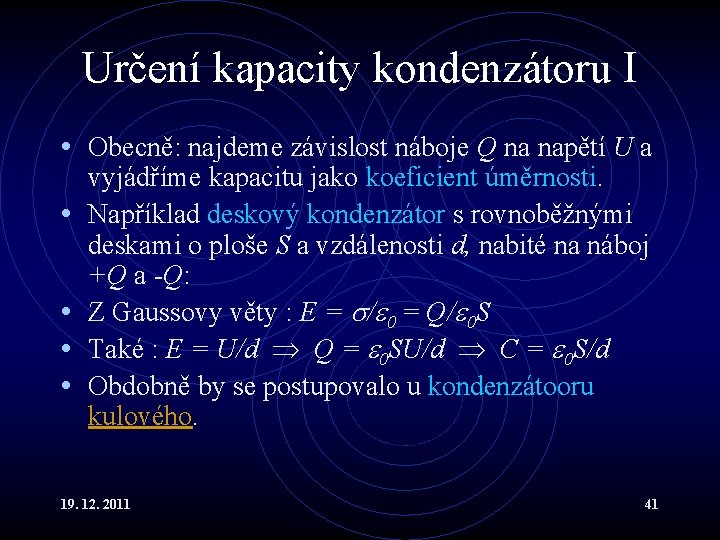 Určení kapacity kondenzátoru I

• Obecně: najdeme závislost náboje $Q$ na napětí $U$ a vyjádříme kapacitu jako koeficient úměrnosti.

• Například deskový kondenzátor s rovnoběžnými deskami o ploše $S$ a vzdálenosti $d$, nabité na náboj $+Q$ a $-Q$:

• Z Gaussovy věty : $E = \sigma/\varepsilon_0 = Q/\varepsilon_0 S$

• Také : $E = U/d \Rightarrow Q = \varepsilon_0 SU/d \Rightarrow C = \varepsilon_0 S/d$

• Obdobně by se postupovalo u kondenzátooru kulového.

19. 12. 2011

41